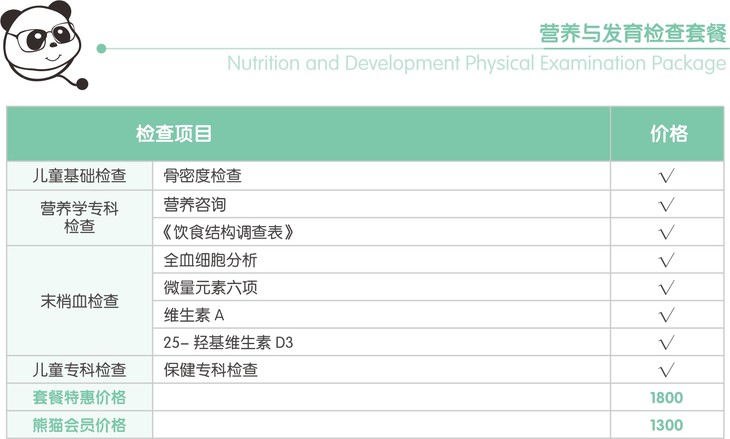 营养与发育检查套餐
Nutrition and Development Physical Examination Package

| 检查项目 | | 价格 |
|---|---|---|
| 儿童基础检查 | 骨密度检查 | √ |
| 营养学专科检查 | 营养咨询 | √ |
| | 《饮食结构调查表》 | √ |
| 末梢血检查 | 全血细胞分析 | √ |
| | 微量元素六项 | √ |
| | 维生素A | √ |
| | 25-羟基维生素D3 | √ |
| 儿童专科检查 | 保健专科检查 | √ |
| 套餐特惠价格 | | 1800 |
| 熊猫会员价格 | | 1300 |